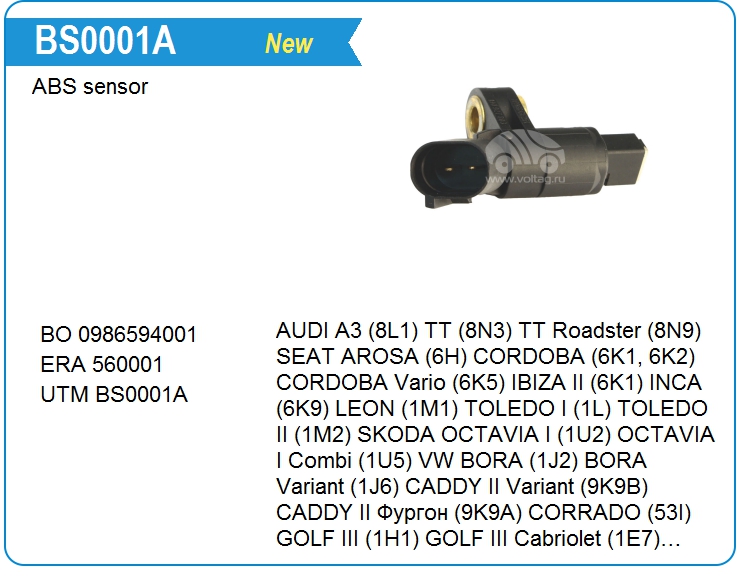 BS0001A New

ABS sensor

www.voltag.ru

BO 0986594001
ERA 560001
UTM BS0001A

AUDI A3 (8L1) TT (8N3) TT Roadster (8N9) SEAT AROSA (6H) CORDOBA (6K1, 6K2) CORDOBA Vario (6K5) IBIZA II (6K1) INCA (6K9) LEON (1M1) TOLEDO I (1L) TOLEDO II (1M2) SKODA OCTAVIA I (1U2) OCTAVIA I Combi (1U5) VW BORA (1J2) BORA Variant (1J6) CADDY II Variant (9K9B) CADDY II Фургон (9K9A) CORRADO (53I) GOLF III (1H1) GOLF III Cabriolet (1E7)…